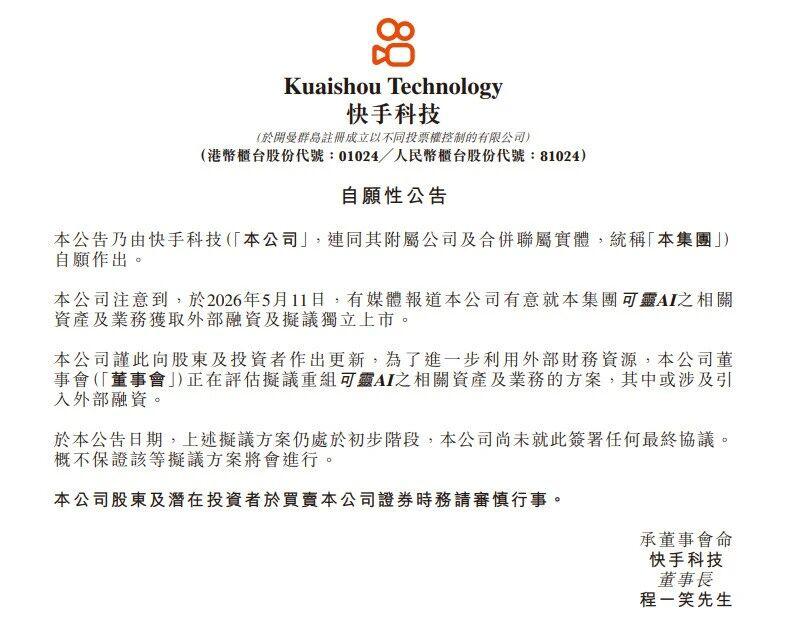 Kuaishou Technology
快手科技
(於開曼群島註冊成立以不同投票權控制的有限公司)
(港幣櫃台股份代號:01024/人民幣櫃台股份代號:81024)

自願性公告

本公告乃由快手科技(「本公司」,連同其附屬公司及合併聯屬實體,統稱「本集團」)自願作出。

本公司注意到,於2026年5月11日,有媒體報道本公司有意就本集團可靈AI之相關資產及業務獲取外部融資及擬議獨立上市。

本公司謹此向股東及投資者作出更新,為了進一步利用外部財務資源,本公司董事會(「董事會」)正在評估擬議重組可靈AI之相關資產及業務的方案,其中或涉及引入外部融資。

於本公告日期,上述擬議方案仍處於初步階段,本公司尚未就此簽署任何最終協議。概不保證該等擬議方案將會進行。

本公司股東及潛在投資者於買賣本公司證券時務請審慎行事。

承董事會命
快手科技
董事長
程一笑先生